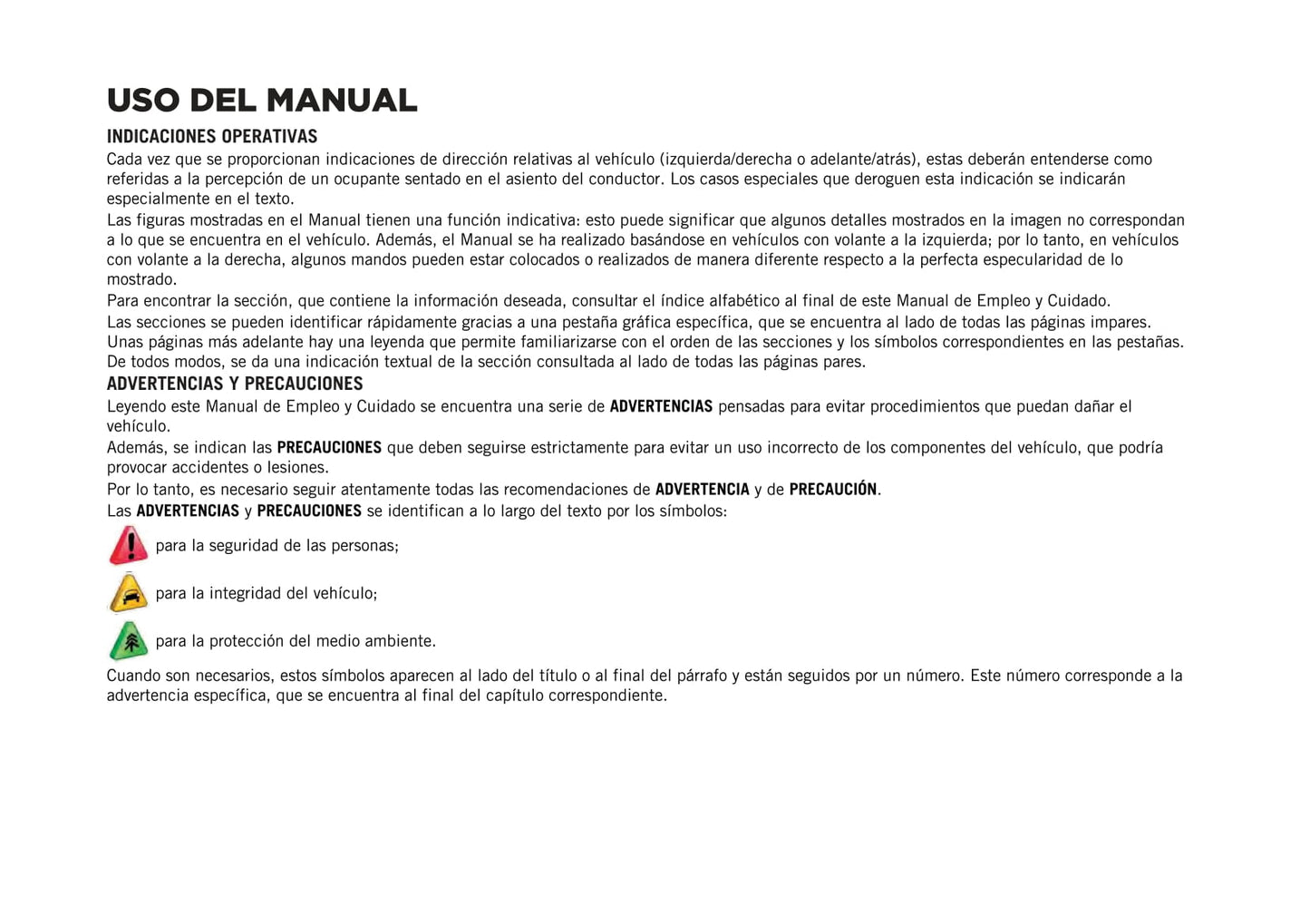 USO DEL MANUAL

INDICACIONES OPERATIVAS

Cada vez que se proporcionan indicaciones de dirección relativas al vehículo (izquierda/derecha o adelante/atrás), estas deberán entenderse como referidas a la percepción de un ocupante sentado en el asiento del conductor. Los casos especiales que deroguen esta indicación se indicarán especialmente en el texto.

Las figuras mostradas en el Manual tienen una función indicativa: esto puede significar que algunos detalles mostrados en la imagen no correspondan a lo que se encuentra en el vehículo. Además, el Manual se ha realizado basándose en vehículos con volante a la izquierda; por lo tanto, en vehículos con volante a la derecha, algunos mandos pueden estar colocados o realizados de manera diferente respecto a la perfecta especularidad de lo mostrado.

Para encontrar la sección, que contiene la información deseada, consultar el índice alfabético al final de este Manual de Empleo y Cuidado.

Las secciones se pueden identificar rápidamente gracias a una pestaña gráfica específica, que se encuentra al lado de todas las páginas impares. Unas páginas más adelante hay una leyenda que permite familiarizarse con el orden de las secciones y los símbolos correspondientes en las pestañas. De todos modos, se da una indicación textual de la sección consultada al lado de todas las páginas pares.

ADVERTENCIAS Y PRECAUCIONES

Leyendo este Manual de Empleo y Cuidado se encuentra una serie de ADVERTENCIAS pensadas para evitar procedimientos que puedan dañar el vehículo.

Además, se indican las PRECAUCIONES que deben seguirse estrictamente para evitar un uso incorrecto de los componentes del vehículo, que podría provocar accidentes o lesiones.

Por lo tanto, es necesario seguir atentamente todas las recomendaciones de ADVERTENCIA y de PRECAUCIÓN.

Las ADVERTENCIAS y PRECAUCIONES se identifican a lo largo del texto por los símbolos:

para la seguridad de las personas;

para la integridad del vehículo;

para la protección del medio ambiente.

Cuando son necesarios, estos símbolos aparecen al lado del título o al final del párrafo y están seguidos por un número. Este número corresponde a la advertencia específica, que se encuentra al final del capítulo correspondiente.